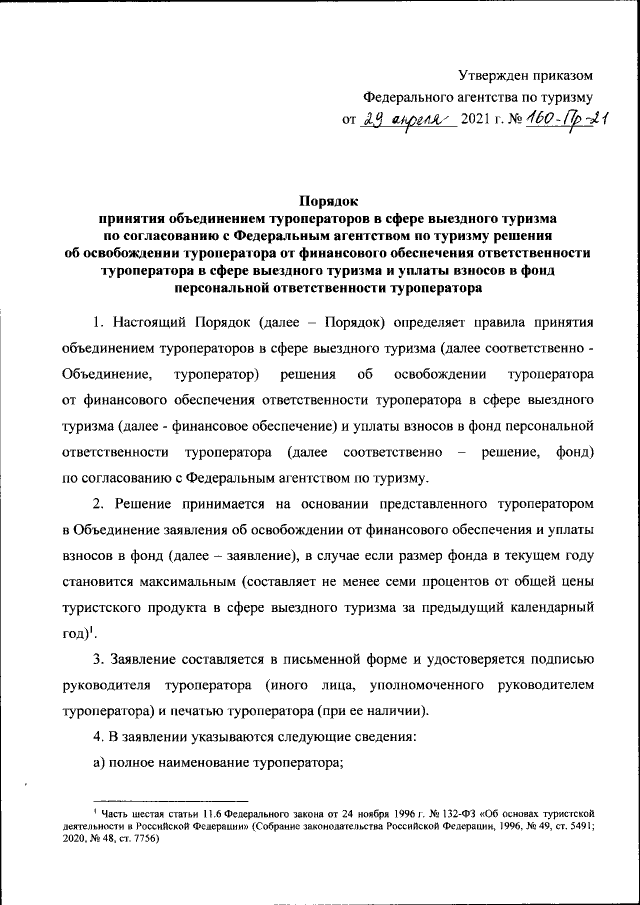 Утвержден приказом
Федерального агентства по туризму
от 29 апреля 2021 г. № 160-Пр-21

Порядок
принятия объединением туроператоров в сфере выездного туризма по согласованию с Федеральным агентством по туризму решения об освобождении туроператора от финансового обеспечения ответственности туроператора в сфере выездного туризма и уплаты взносов в фонд персональной ответственности туроператора

1. Настоящий Порядок (далее – Порядок) определяет правила принятия объединением туроператоров в сфере выездного туризма (далее соответственно - Объединение, туроператор) решения об освобождении туроператора от финансового обеспечения ответственности туроператора в сфере выездного туризма (далее - финансовое обеспечение) и уплаты взносов в фонд персональной ответственности туроператора (далее соответственно – решение, фонд) по согласованию с Федеральным агентством по туризму.

2. Решение принимается на основании представленного туроператором в Объединение заявления об освобождении от финансового обеспечения и уплаты взносов в фонд (далее – заявление), в случае если размер фонда в текущем году становится максимальным (составляет не менее семи процентов от общей цены туристского продукта в сфере выездного туризма за предыдущий календарный год)$^1$.

3. Заявление составляется в письменной форме и удостоверяется подписью руководителя туроператора (иного лица, уполномоченного руководителем туроператора) и печатью туроператора (при ее наличии).

4. В заявлении указываются следующие сведения:

а) полное наименование туроператора;

$^1$ Часть шестая статьи 11.6 Федерального закона от 24 ноября 1996 г. № 132-ФЗ «Об основах туристской деятельности в Российской Федерации» (Собрание законодательства Российской Федерации, 1996, № 49, ст. 5491; 2020, № 48, ст. 7756)